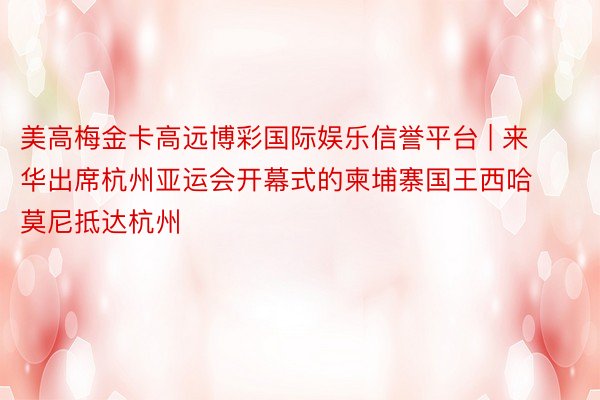 美高梅金卡高远博彩国际娱乐信誉平台 | 来华出席杭州亚运会开幕式的柬埔寨国王西哈莫尼抵达杭州